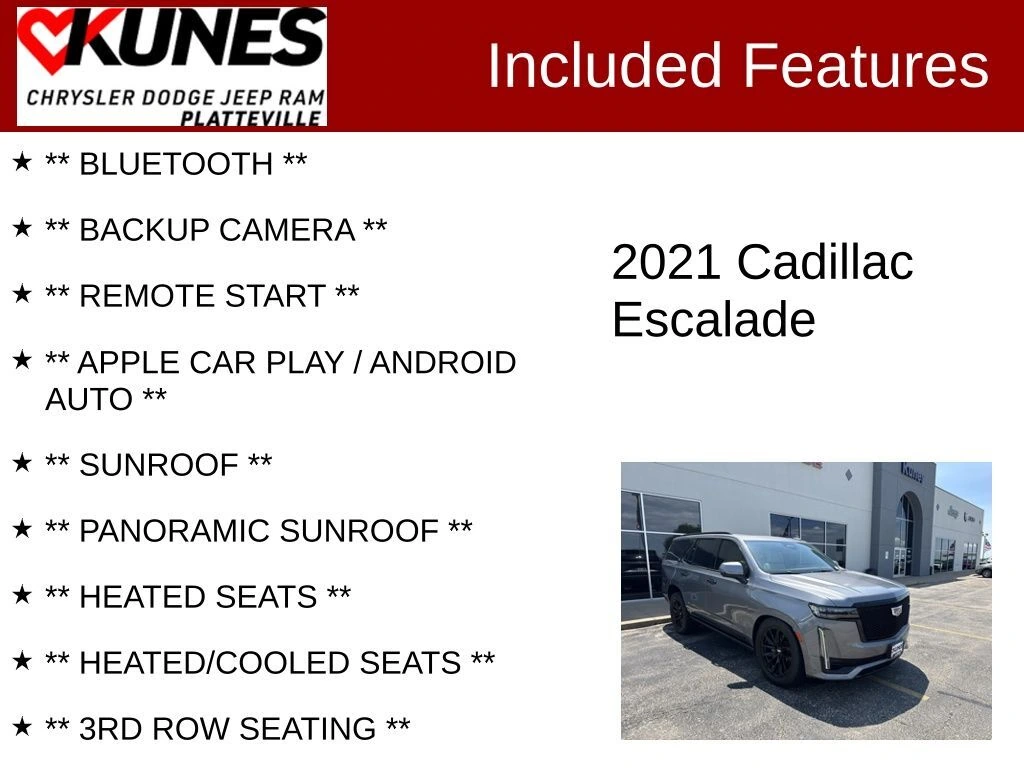 KUNES
CHRYSLER DODGE JEEP RAM
PLATTEVILLE

Included Features

★ ** BLUETOOTH **

★ ** BACKUP CAMERA **

★ ** REMOTE START **

★ ** APPLE CAR PLAY / ANDROID AUTO **

★ ** SUNROOF **

★ ** PANORAMIC SUNROOF **

★ ** HEATED SEATS **

★ ** HEATED/COOLED SEATS **

★ ** 3RD ROW SEATING **

2021 Cadillac Escalade